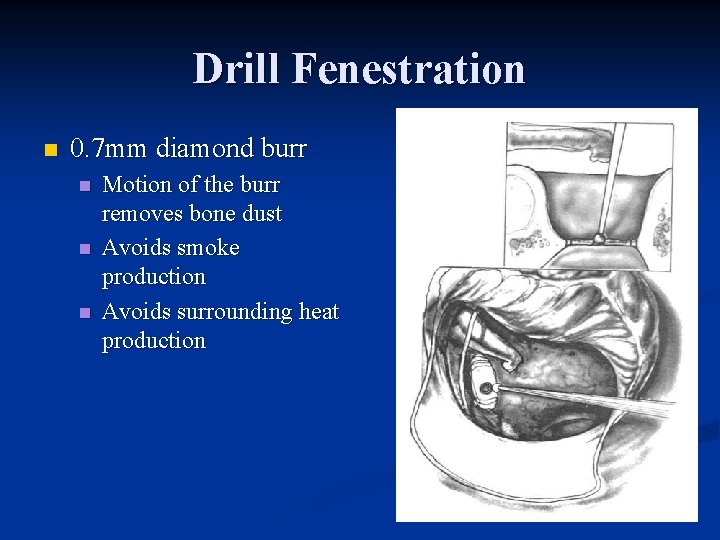 Drill Fenestration

• 0.7mm diamond burr
• Motion of the burr removes bone dust
• Avoids smoke production
• Avoids surrounding heat production